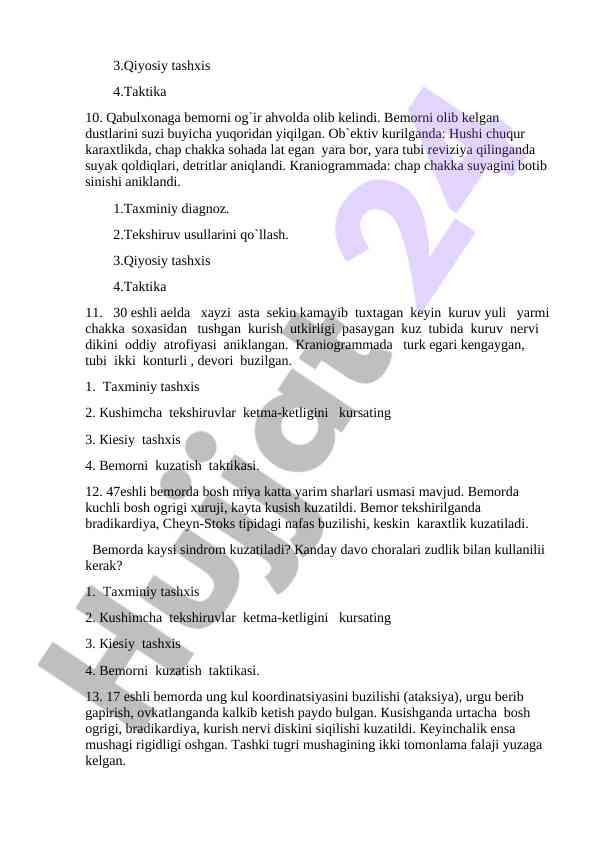 3.Qiyosiy tashxis

4.Taktika

10. Qabulxonaga bemorni og`ir ahvolda olib kelindi. Bemorni olib kelgan dustlarini suzi buyicha yuqoridan yiqilgan. Ob`ektiv kurilganda: Hushi chuqur karaxtlikda, chap chakka sohada lat egan yara bor, yara tubi reviziya qilinganda suyak qoldiqlari, detritlar aniqlandi. Kraniogrammada: chap chakka suyagini botib sinishi aniklandi.

1.Taxminiy diagnoz.

2.Tekshiruv usullarini qo`llash.

3.Qiyosiy tashxis

4.Taktika

11. 30 eshli aelda xayzi asta sekin kamayib tuxtagan keyin kuruv yuli yarmi chakka soxasidan tushgan kurish utkirligi pasaygan kuz tubida kuruv nervi dikini oddiy atrofiyasi aniklangan. Kraniogrammada turk egari kengaygan, tubi ikki konturli , devori buzilgan.

1. Taxminiy tashxis

2. Kushimcha tekshiruvlar ketma-ketligini kursating

3. Kiesiy tashxis

4. Bemorni kuzatish taktikasi.

12. 47eshli bemorda bosh miya katta yarim sharlari usmasi mavjud. Bemorda kuchli bosh ogrigi xuruji, kayta kusish kuzatildi. Bemor tekshirilganda bradikardiya, Cheyn-Stoks tipidagi nafas buzilishi, keskin karaxtlik kuzatiladi.

Bemorda kaysi sindrom kuzatiladi? Kanday davo choralari zudlik bilan kullanilii kerak?

1. Taxminiy tashxis

2. Kushimcha tekshiruvlar ketma-ketligini kursating

3. Kiesiy tashxis

4. Bemorni kuzatish taktikasi.

13. 17 eshli bemorda ung kul koordinatsiyasini buzilishi (ataksiya), urgu berib gapirish, ovkatlanganda kalkib ketish paydo bulgan. Kusishganda urtacha bosh ogrigi, bradikardiya, kurish nervi diskini siqilishi kuzatildi. Keyinchalik ensa mushagi rigidligi oshgan. Tashki tugri mushagining ikki tomonlama falaji yuzaga kelgan.

Hujjat 24